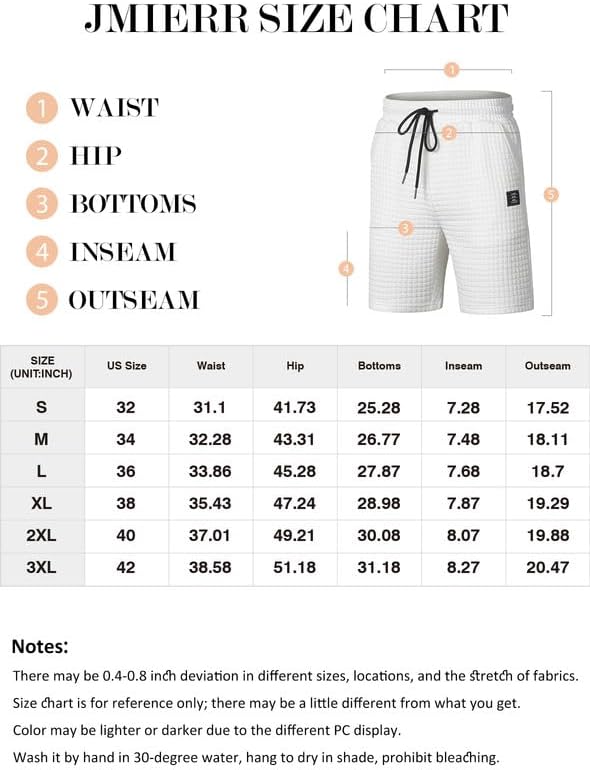 JMIERR SIZE CHART

1 WAIST
2 HIP
3 BOTTOMS
4 INSEAM
5 OUTSEAM

1
2
3
4
5

| SIZE (UNIT:INCH) | US Size | Waist | Hip | Bottoms | Inseam | Outseam |
|---|---|---|---|---|---|---|
| S | 32 | 31.1 | 41.73 | 25.28 | 7.28 | 17.52 |
| M | 34 | 32.28 | 43.31 | 26.77 | 7.48 | 18.11 |
| L | 36 | 33.86 | 45.28 | 27.87 | 7.68 | 18.7 |
| XL | 38 | 35.43 | 47.24 | 28.98 | 7.87 | 19.29 |
| 2XL | 40 | 37.01 | 49.21 | 30.08 | 8.07 | 19.88 |
| 3XL | 42 | 38.58 | 51.18 | 31.18 | 8.27 | 20.47 |

Notes:

There may be 0.4-0.8 inch deviation in different sizes, locations, and the stretch of fabrics.

Size chart is for reference only; there may be a little different from what you get.

Color may be lighter or darker due to the different PC display.

Wash it by hand in 30-degree water, hang to dry in shade, prohibit bleaching.